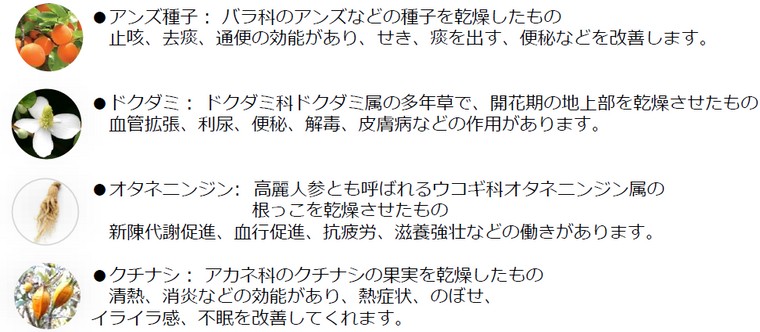 ●アンズ種子： バラ科のアンズなどの種子を乾燥したもの
止咳、去痰、通便の効能があり、せき、痰を出す、便秘などを改善します。

●ドクダミ： ドクダミ科ドクダミ属の多年草で、開花期の地上部を乾燥させたもの
血管拡張、利尿、便秘、解毒、皮膚病などの作用があります。

●オタネニンジン： 高麗人参とも呼ばれるウコギ科オタネニンジン属の根っこを乾燥させたもの
新陳代謝促進、血行促進、抗疲労、滋養強壮などの働きがあります。

●クチナシ： アカネ科のクチナシの果実を乾燥したもの
清熱、消炎などの効能があり、熱症状、のぼせ、イライラ感、不眠を改善してくれます。